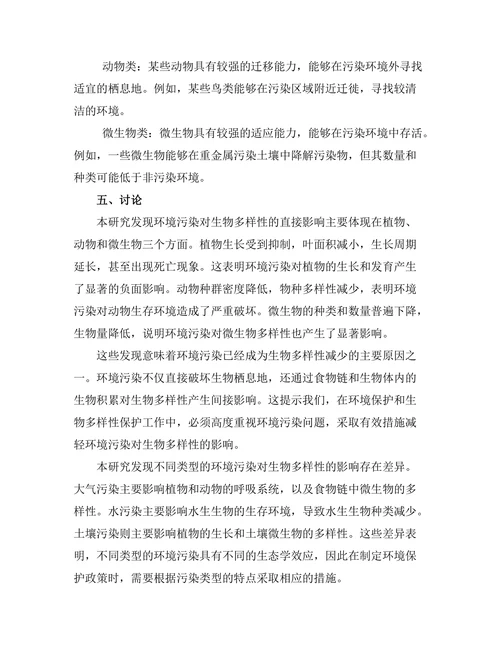 动物类：某些动物具有较强的迁移能力，能够在污染环境外寻找适宜的栖息地。例如，某些鸟类能够在污染区域附近迁徙，寻找较清洁的环境。

微生物类：微生物具有较强的适应能力，能够在污染环境中存活。例如，一些微生物能够在重金属污染土壤中降解污染物，但其数量和种类可能低于非污染环境。

五、讨论

本研究发现环境污染对生物多样性的直接影响主要体现在植物、动物和微生物三个方面。植物生长受到抑制，叶面积减小，生长周期延长，甚至出现死亡现象。这表明环境污染对植物的生长和发育产生了显著的负面影响。动物种群密度降低，物种多样性减少，表明环境污染对动物生存环境造成了严重破坏。微生物的种类和数量普遍下降，生物量降低，说明环境污染对微生物多样性也产生了显著影响。

这些发现意味着环境污染已经成为生物多样性减少的主要原因之一。环境污染不仅直接破坏生物栖息地，还通过食物链和生物体内的生物积累对生物多样性产生间接影响。这提示我们，在环境保护和生物多样性保护工作中，必须高度重视环境污染问题，采取有效措施减轻环境污染对生物多样性的影响。

本研究发现不同类型的环境污染对生物多样性的影响存在差异。大气污染主要影响植物和动物的呼吸系统，以及食物链中微生物的多样性。水污染主要影响水生生物的生存环境，导致水生生物种类减少。土壤污染则主要影响植物的生长和土壤微生物的多样性。这些差异表明，不同类型的环境污染具有不同的生态学效应，因此在制定环境保护政策时，需要根据污染类型的特点采取相应的措施。